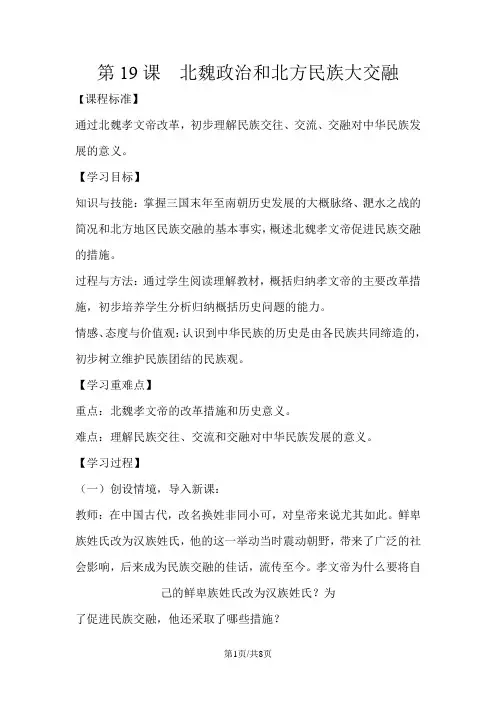 第 19 课　北魏政治和北方民族大交融

【课程标准】

通过北魏孝文帝改革，初步理解民族交往、交流、交融对中华民族发展的意义。

【学习目标】

知识与技能：掌握三国末年至南朝历史发展的大概脉络、淝水之战的简况和北方地区民族交融的基本事实，概述北魏孝文帝促进民族交融的措施。

过程与方法：通过学生阅读理解教材，概括归纳孝文帝的主要改革措施，初步培养学生分析归纳概括历史问题的能力。

情感、态度与价值观：认识到中华民族的历史是由各民族共同缔造的，初步树立维护民族团结的民族观。

【学习重难点】

重点：北魏孝文帝的改革措施和历史意义。

难点：理解民族交往、交流和交融对中华民族发展的意义。

【学习过程】

（一）创设情境，导入新课：

教师：在中国古代，改名换姓非同小可，对皇帝来说尤其如此。鲜卑族姓氏改为汉族姓氏，他的这一举动当时震动朝野，带来了广泛的社会影响，后来成为民族交融的佳话，流传至今。孝文帝为什么要将自己的鲜卑族姓氏改为汉族姓氏？为了促进民族交融，他还采取了哪些措施？

第1页/共8页